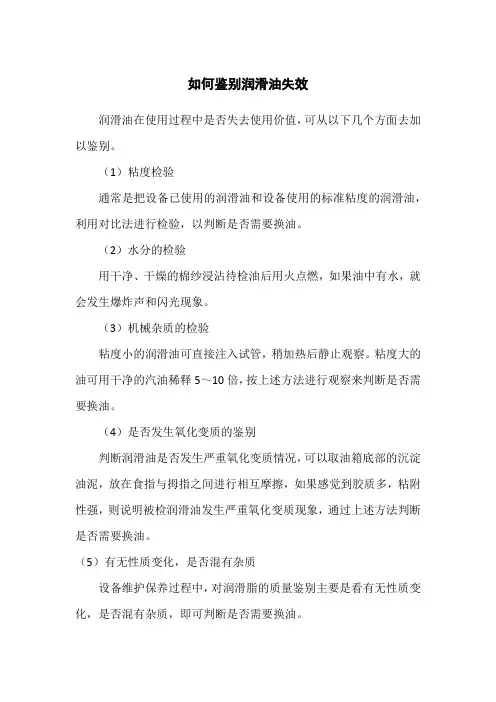 如何鉴别润滑油失效

润滑油在使用过程中是否失去使用价值，可从以下几个方面去加以鉴别。

（1）粘度检验

通常是把设备已使用的润滑油和设备使用的标准粘度的润滑油，利用对比法进行检验，以判断是否需要换油。

（2）水分的检验

用干净、干燥的棉纱浸沾待检油后用火点燃，如果油中有水，就会发生爆炸声和闪光现象。

（3）机械杂质的检验

粘度小的润滑油可直接注入试管，稍加热后静止观察。粘度大的油可用干净的汽油稀释 5～10 倍，按上述方法进行观察来判断是否需要换油。

（4）是否发生氧化变质的鉴别

判断润滑油是否发生严重氧化变质情况，可以取油箱底部的沉淀油泥，放在食指与拇指之间进行相互摩擦，如果感觉到胶质多，粘附性强，则说明被检润滑油发生严重氧化变质现象，通过上述方法判断是否需要换油。

（5）有无性质变化，是否混有杂质

设备维护保养过程中，对润滑脂的质量鉴别主要是看有无性质变化，是否混有杂质，即可判断是否需要换油。